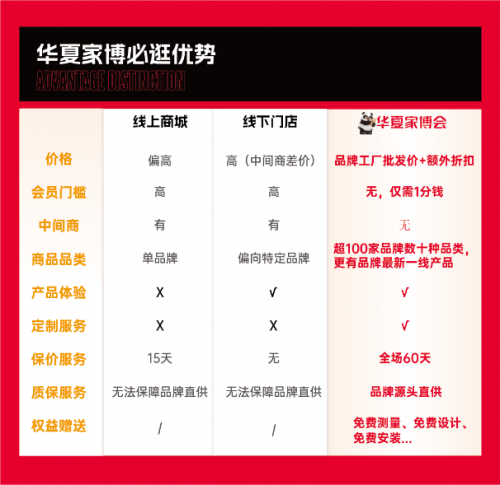 华夏家博必逛优势
ADVANTAGE DISTINCTION

| | 线上商城 | 线下门店 | 华夏家博会 |
|---|---|---|---|
| 价格 | 偏高 | 高（中间商差价） | 品牌工厂批发价+额外折扣 |
| 会员门槛 | 高 | 高 | 无，仅需1分钱 |
| 中间商 | 有 | 有 | 无 |
| 商品品类 | 单品牌 | 偏向特定品牌 | 超100家品牌数十种品类，更有品牌最新一线产品 |
| 产品体验 | X | √ | √ |
| 定制服务 | X | X | √ |
| 保价服务 | 15天 | 无 | 全场60天 |
| 质保服务 | 无法保障品牌直供 | 无法保障品牌直供 | 品牌源头直供 |
| 权益赠送 | / | / | 免费测量、免费设计、免费安装... |